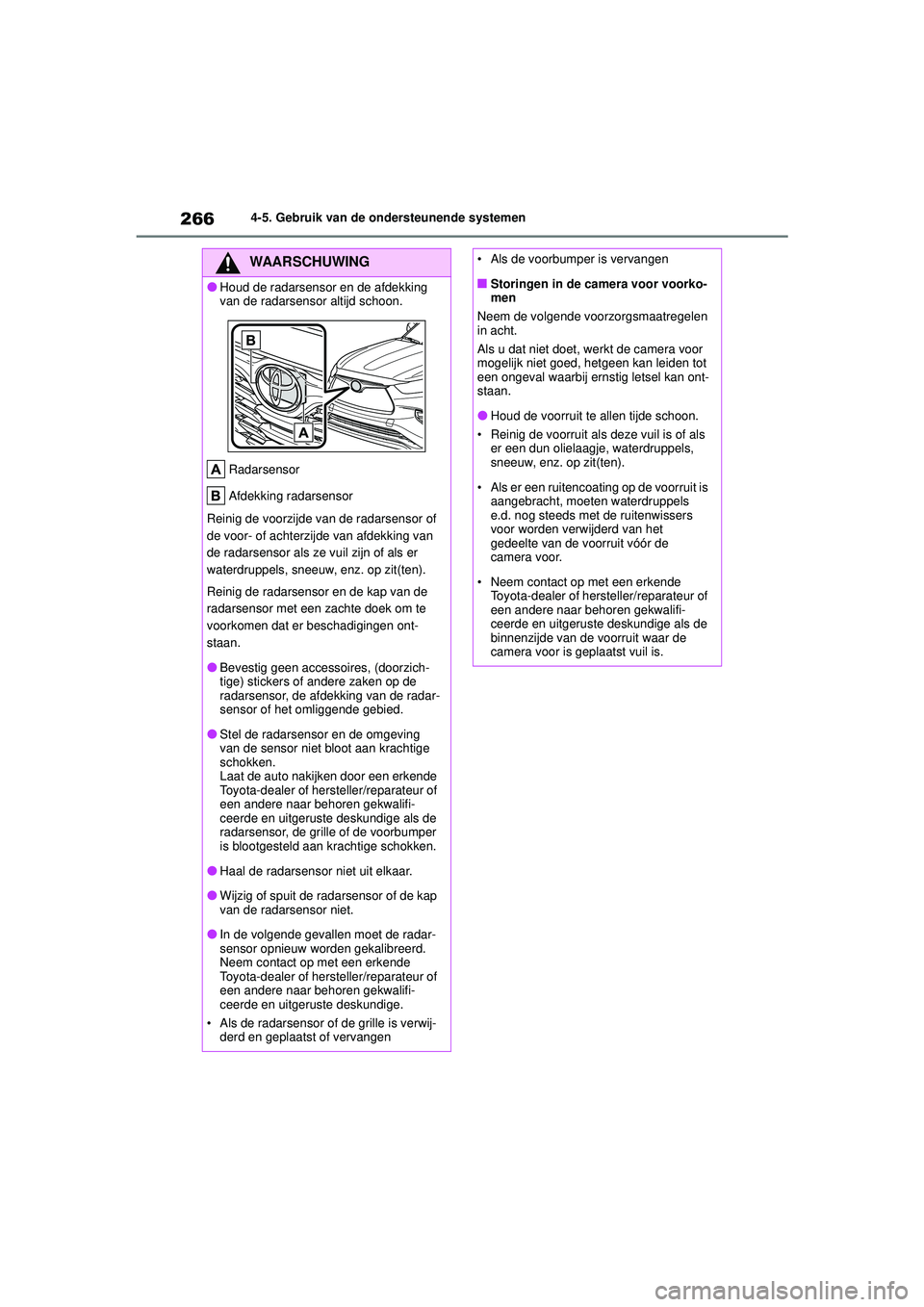 266 4-5. Gebruik van de ondersteunende systemen

WAARSCHUWING

●Houd de radarsensor en de afdekking van de radarsensor altijd schoon.

B

A

A Radarsensor

B Afdekking radarsensor

Reinig de voorzijde van de radarsensor of de voor- of achterzijde van afdekking van de radarsensor als ze vuil zijn of als er waterdruppels, sneeuw, enz. op zit(ten).

Reinig de radarsensor en de kap van de radarsensor met een zachte doek om te voorkomen dat er beschadigingen ontstaan.

●Bevestig geen accessoires, (doorzichtige) stickers of andere zaken op de radarsensor, de afdekking van de radarsensor of het omliggende gebied.

●Stel de radarsensor en de omgeving van de sensor niet bloot aan krachtige schokken.
Laat de auto nakijken door een erkende Toyota-dealer of hersteller/reparateur of een andere naar behoren gekwalificeerde en uitgeruste deskundige als de radarsensor, de grille of de voorbumper is blootgesteld aan krachtige schokken.

●Haal de radarsensor niet uit elkaar.

●Wijzig of spuit de radarsensor of de kap van de radarsensor niet.

●In de volgende gevallen moet de radarsensor opnieuw worden gekalibreerd. Neem contact op met een erkende Toyota-dealer of hersteller/reparateur of een andere naar behoren gekwalificeerde en uitgeruste deskundige.

• Als de radarsensor of de grille is verwijderd en geplaatst of vervangen

• Als de voorbumper is vervangen

■Storingen in de camera voor voorkomen

Neem de volgende voorzorgsmaatregelen in acht.

Als u dat niet doet, werkt de camera voor mogelijk niet goed, hetgeen kan leiden tot een ongeval waarbij ernstig letsel kan ontstaan.

●Houd de voorruit te allen tijde schoon.

• Reinig de voorruit als deze vuil is of als er een dun olielaagje, waterdruppels, sneeuw, enz. op zit(ten).

• Als er een ruitencoating op de voorruit is aangebracht, moeten waterdruppels e.d. nog steeds met de ruitenwissers voor worden verwijderd van het gedeelte van de voorruit vóór de camera voor.

• Neem contact op met een erkende Toyota-dealer of hersteller/reparateur of een andere naar behoren gekwalificeerde en uitgeruste deskundige als de binnenzijde van de voorruit waar de camera voor is geplaatst vuil is.

carmanualsonline.info